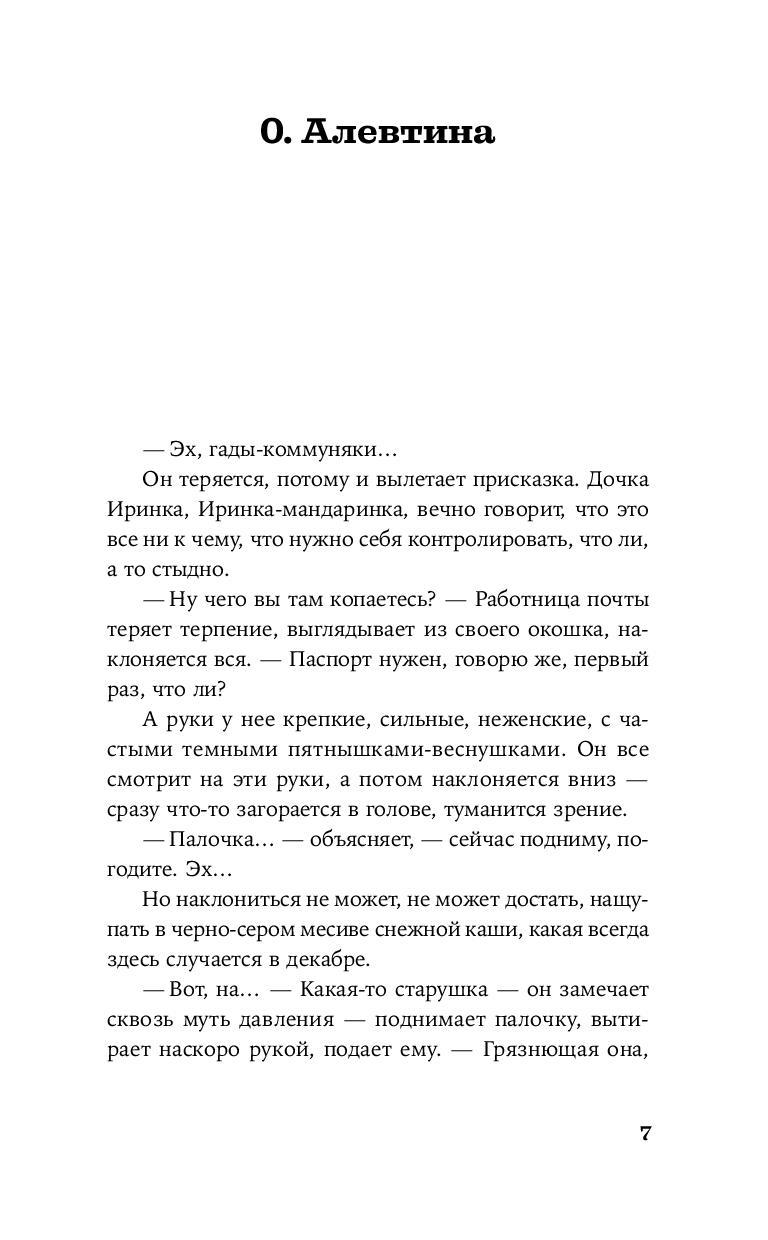 0. Алевтина

— Эх, гады-коммуняки…

Он теряется, потому и вылетает присказка. Дочка Иринка, Иринка-мандаринка, вечно говорит, что это все ни к чему, что нужно себя контролировать, что ли, а то стыдно.

— Ну чего вы там копаетесь? — Работница почты теряет терпение, выглядывает из своего окошка, наклоняется вся. — Паспорт нужен, говорю же, первый раз, что ли?

А руки у нее крепкие, сильные, неженские, с частыми темными пятнышками-веснушками. Он все смотрит на эти руки, а потом наклоняется вниз — сразу что-то загорается в голове, туманится зрение.

— Палочка… — объясняет, — сейчас подниму, погодите. Эх…

Но наклониться не может, не может достать, нащупать в черно-сером месиве снежной каши, какая всегда здесь случается в декабре.

— Вот, на… — Какая-то старушка — он замечает сквозь муть давления — поднимает палочку, вытирает наскоро рукой, подает ему. — Грязнющая она,

7